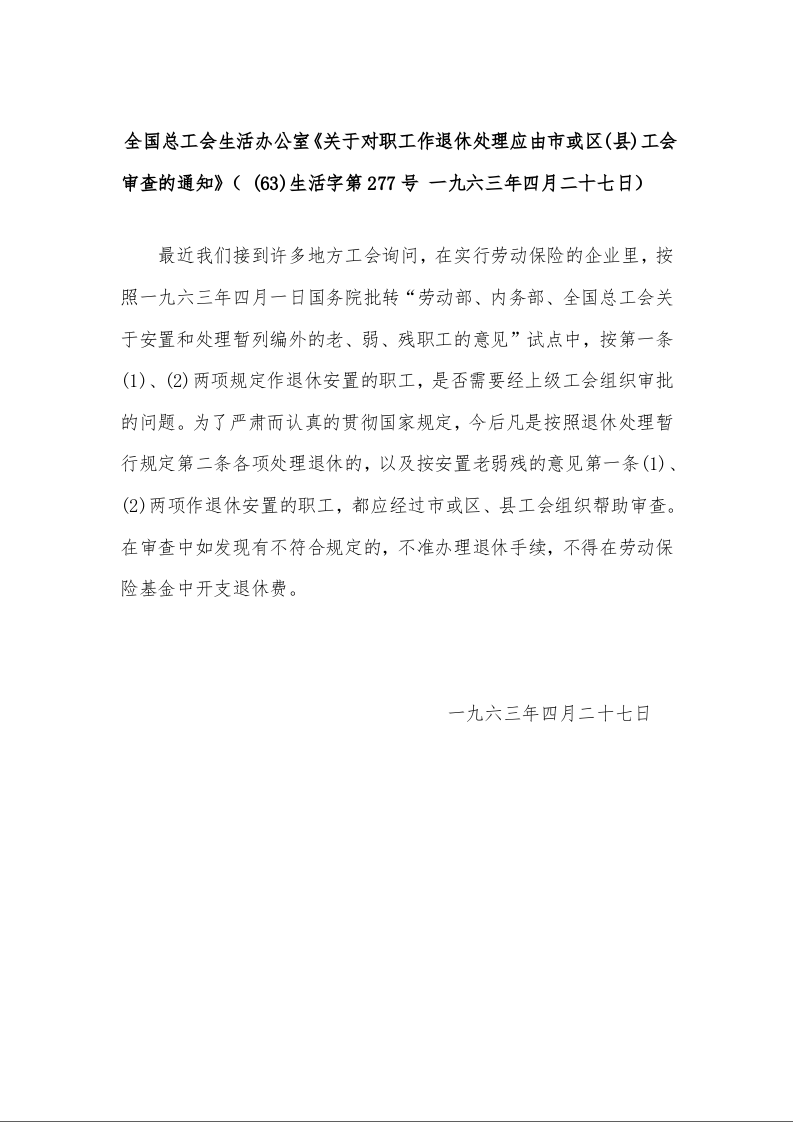 全国总工会生活办公室《关于对职工作退休处理应由市或区(县)工会审查的通知》（ (63)生活字第277号 一九六三年四月二十七日）

最近我们接到许多地方工会询问，在实行劳动保险的企业里，按照一九六三年四月一日国务院批转“劳动部、内务部、全国总工会关于安置和处理暂列编外的老、弱、残职工的意见”试点中，按第一条(1)、(2)两项规定作退休安置的职工，是否需要经上级工会组织审批的问题。为了严肃而认真的贯彻国家规定，今后凡是按照退休处理暂行规定第二条各项处理退休的，以及按安置老弱残的意见第一条(1)、(2)两项作退休安置的职工，都应经过市或区、县工会组织帮助审查。在审查中如发现有不符合规定的，不准办理退休手续，不得在劳动保险基金中开支退休费。

一九六三年四月二十七日